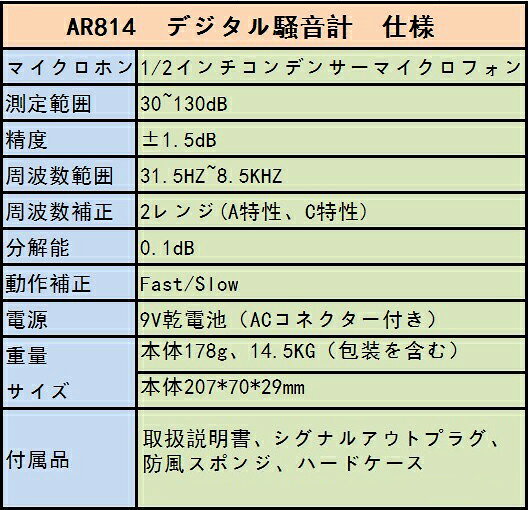 | AR814 デジタル騒音計 仕様 | |
|---|---|
| マイクロホン | 1/2インチコンデンサーマイクロフォン |
| 測定範囲 | 30~130dB |
| 精度 | ±1.5dB |
| 周波数範囲 | 31.5HZ~8.5KHZ |
| 周波数補正 | 2レンジ(A特性、C特性) |
| 分解能 | 0.1dB |
| 動作補正 | Fast/Slow |
| 電源 | 9V乾電池(ACコネクター付き) |
| 重量 | 本体178g、14.5KG(包装を含む) |
| サイズ | 本体207*70*29mm |
| 付属品 | 取扱説明書、シグナルアウトプラグ、防風スポンジ、ハードケース |